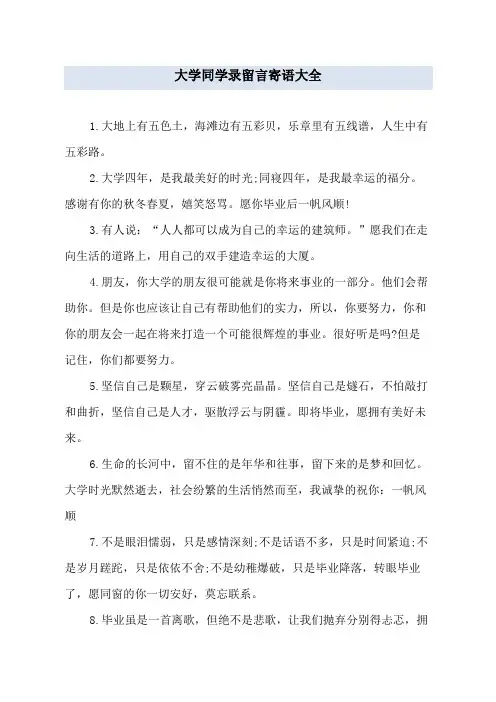 大学同学录留言寄语大全

1.大地上有五色土，海滩边有五彩贝，乐章里有五线谱，人生中有五彩路。

2.大学四年，是我最美好的时光;同寝四年，是我最幸运的福分。感谢有你的秋冬春夏，嬉笑怒骂。愿你毕业后一帆风顺!

3.有人说：“人人都可以成为自己的幸运的建筑师。”愿我们在走向生活的道路上，用自己的双手建造幸运的大厦。

4.朋友，你大学的朋友很可能就是你将来事业的一部分。他们会帮助你。但是你也应该让自己有帮助他们的实力，所以，你要努力，你和你的朋友会一起在将来打造一个可能很辉煌的事业。很好听是吗?但是记住，你们都要努力。

5.坚信自己是颗星，穿云破雾亮晶晶。坚信自己是燧石，不怕敲打和曲折，坚信自己是人才，驱散浮云与阴霾。即将毕业，愿拥有美好未来。

6.生命的长河中，留不住的是年华和往事，留下来的是梦和回忆。大学时光默然逝去，社会纷繁的生活悄然而至，我诚挚的祝你：一帆风顺

7.不是眼泪懦弱，只是感情深刻;不是话语不多，只是时间紧迫;不是岁月蹉跎，只是依依不舍;不是幼稚爆破，只是毕业降落，转眼毕业了，愿同窗的你一切安好，莫忘联系。

8.毕业虽是一首离歌，但绝不是悲歌，让我们抛弃分别得忐忑，拥